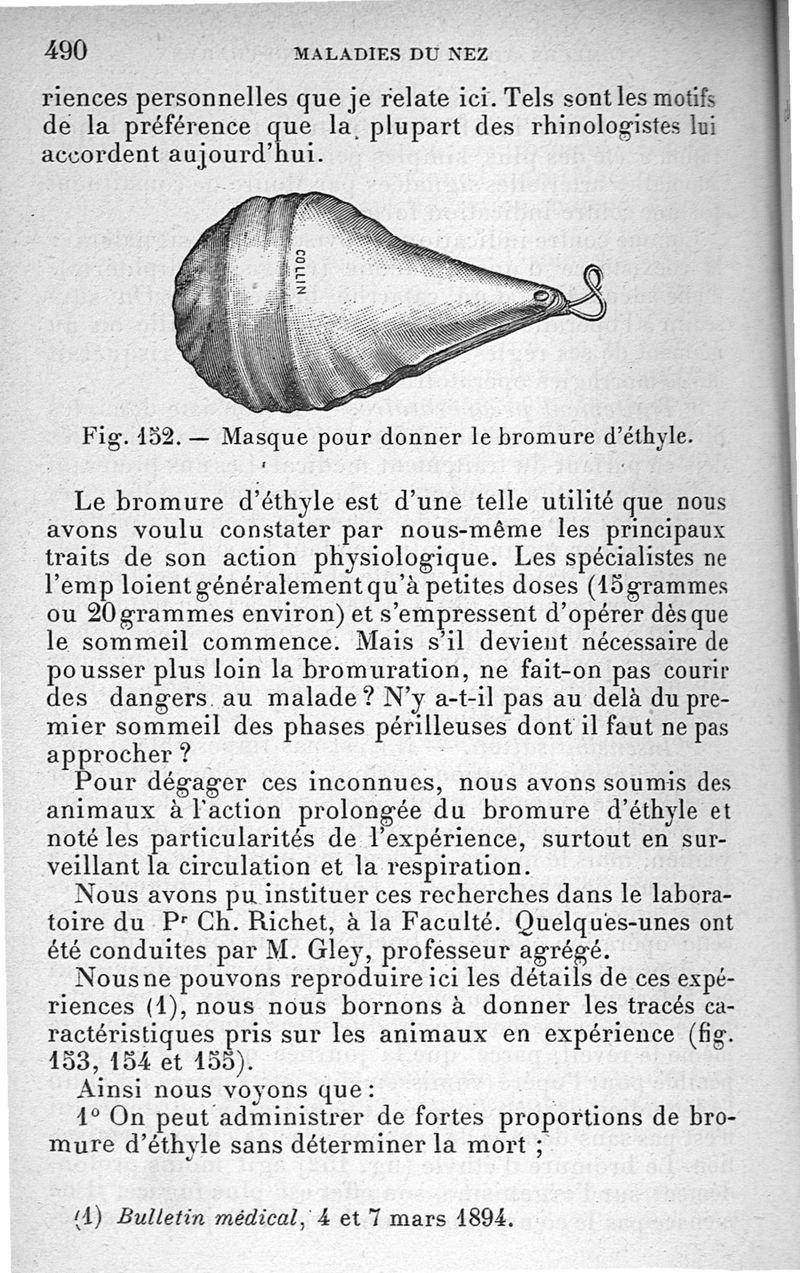 490 MALADIES DU NEZ

riences personnelles que je relate ici. Tels sont les motifs de la préférence que la plupart des rhinologistes lui accordent aujourd'hui.

COLLIN

Fig. 152. — Masque pour donner le bromure d'éthyle.

Le bromure d'éthyle est d'une telle utilité que nous avons voulu constater par nous-même les principaux traits de son action physiologique. Les spécialistes ne l'emploient généralement qu'à petites doses (15 grammes ou 20 grammes environ) et s'empressent d'opérer dès que le sommeil commence. Mais s'il devient nécessaire de pousser plus loin la bromuration, ne fait-on pas courir des dangers au malade ? N'y a-t-il pas au delà du premier sommeil des phases périlleuses dont il faut ne pas approcher ?

Pour dégager ces inconnues, nous avons soumis des animaux à l'action prolongée du bromure d'éthyle et noté les particularités de l'expérience, surtout en surveillant la circulation et la respiration.

Nous avons pu instituer ces recherches dans le laboratoire du Pr Ch. Richet, à la Faculté. Quelques-unes ont été conduites par M. Gley, professeur agrégé.

Nous ne pouvons reproduire ici les détails de ces expériences (1), nous nous bornons à donner les tracés caractéristiques pris sur les animaux en expérience (fig. 153, 154 et 155).

Ainsi nous voyons que :

1° On peut administrer de fortes proportions de bromure d'éthyle sans déterminer la mort ;

(1) Bulletin médical, 4 et 7 mars 1894.